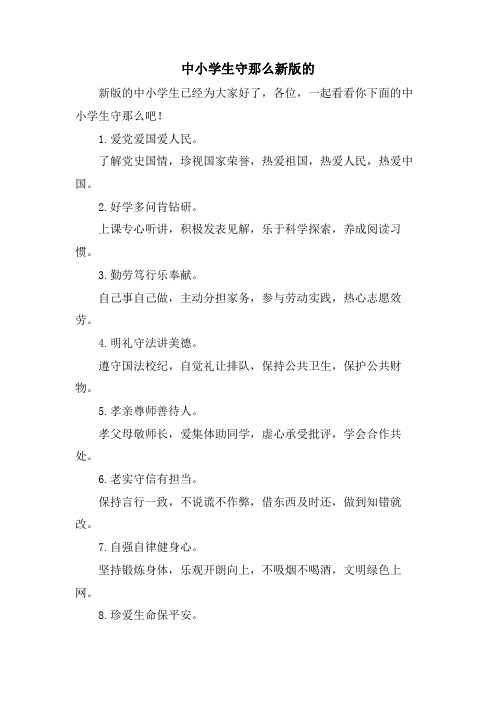 中小学生守那么新版的

新版的中小学生已经为大家好了，各位，一起看看你下面的中小学生守那么吧！

1.爱党爱国爱人民。

了解党史国情，珍视国家荣誉，热爱祖国，热爱人民，热爱中国。

2.好学多问肯钻研。

上课专心听讲，积极发表见解，乐于科学探索，养成阅读习惯。

3.勤劳笃行乐奉献。

自己事自己做，主动分担家务，参与劳动实践，热心志愿效劳。

4.明礼守法讲美德。

遵守国法校纪，自觉礼让排队，保持公共卫生，保护公共财物。

5.孝亲尊师善待人。

孝父母敬师长，爱集体助同学，虚心承受批评，学会合作共处。

6.老实守信有担当。

保持言行一致，不说谎不作弊，借东西及时还，做到知错就改。

7.自强自律健身心。

坚持锻炼身体，乐观开朗向上，不吸烟不喝酒，文明绿色上网。

8.珍爱生命保平安。